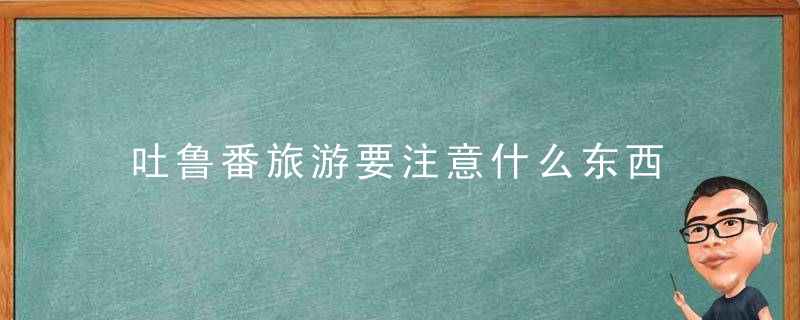 吐鲁番旅游要注意什么东西